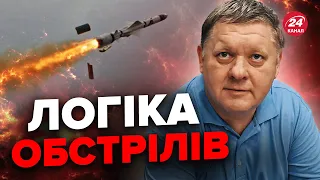 24 КАНАЛ

ЛОГІКА
ОБСТРІЛІВ